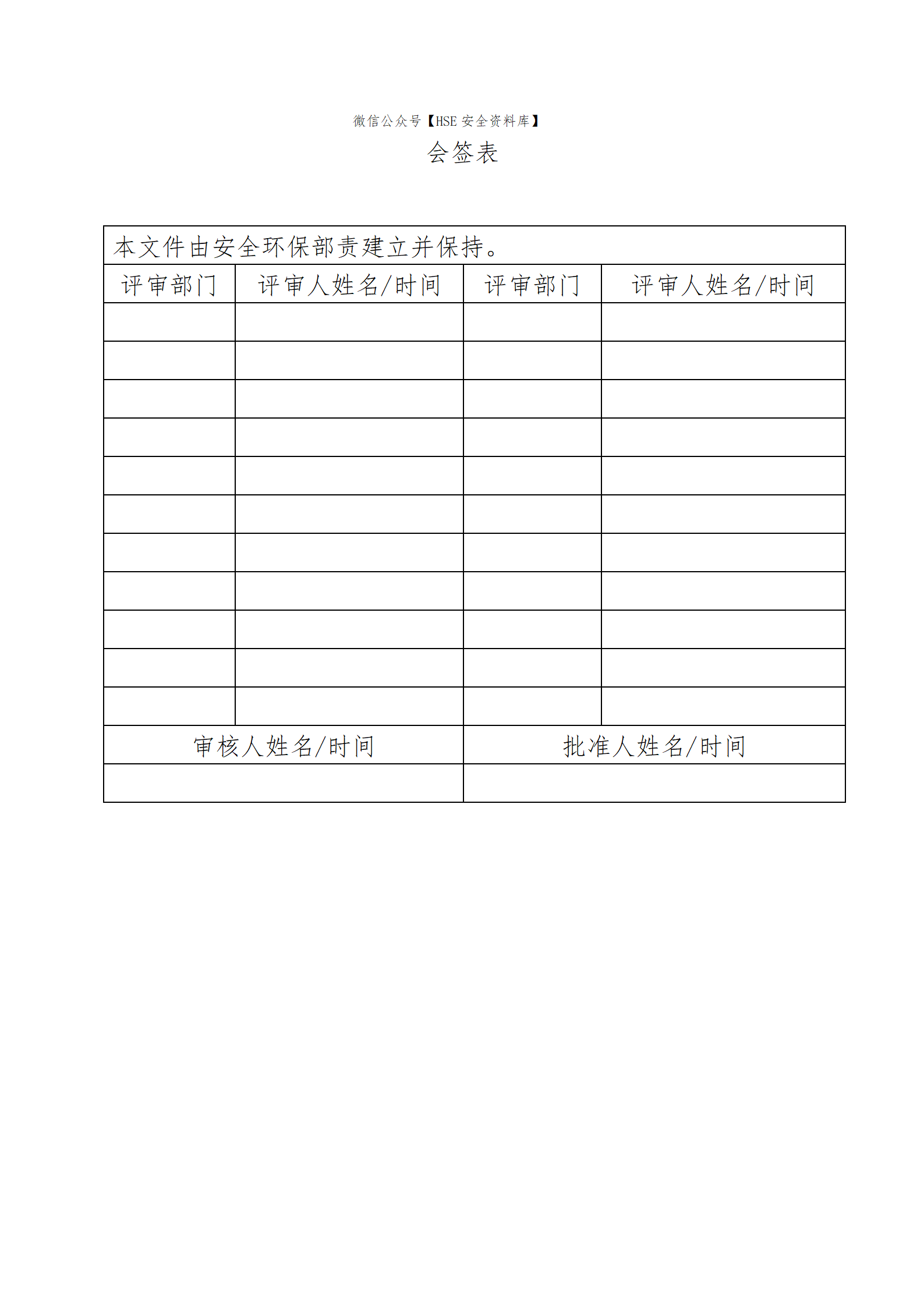 微信公众号【HSE安全资料库】

会签表

| 本文件由安全环保部责建立并保持。 | | | |
|---|---|---|---|
| 评审部门 | 评审人姓名/时间 | 评审部门 | 评审人姓名/时间 |
| | | | |
| | | | |
| | | | |
| | | | |
| | | | |
| | | | |
| | | | |
| | | | |
| | | | |
| | | | |
| | | | |
| 审核人姓名/时间 | | 批准人姓名/时间 | |
| | | | |